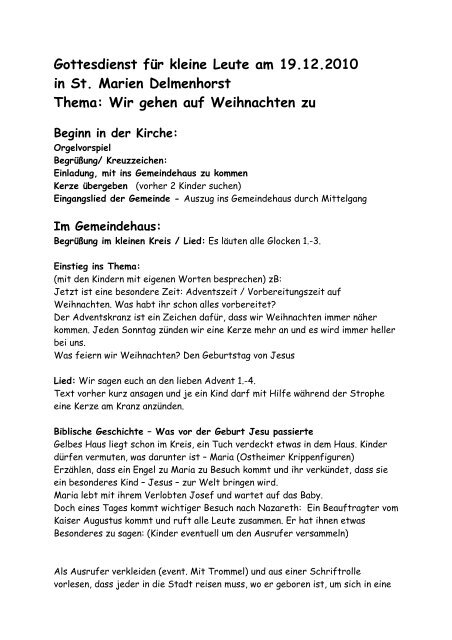 Gottesdienst für kleine Leute am 19.12.2010
in St. Marien Delmenhorst
Thema: Wir gehen auf Weihnachten zu

Beginn in der Kirche:
Orgelvorspiel
Begrüßung/ Kreuzzeichen:
Einladung, mit ins Gemeindehaus zu kommen
Kerze übergeben (vorher 2 Kinder suchen)
Eingangslied der Gemeinde - Auszug ins Gemeindehaus durch Mittelgang

Im Gemeindehaus:
Begrüßung im kleinen Kreis / Lied: Es läuten alle Glocken 1.-3.

Einstieg ins Thema:
(mit den Kindern mit eigenen Worten besprechen) zB:
Jetzt ist eine besondere Zeit: Adventszeit / Vorbereitungszeit auf Weihnachten. Was habt ihr schon alles vorbereitet?
Der Adventskranz ist ein Zeichen dafür, dass wir Weihnachten immer näher kommen. Jeden Sonntag zünden wir eine Kerze mehr an und es wird immer heller bei uns.
Was feiern wir Weihnachten? Den Geburtstag von Jesus

Lied: Wir sagen euch an den lieben Advent 1.-4.
Text vorher kurz ansagen und je ein Kind darf mit Hilfe während der Strophe eine Kerze am Kranz anzünden.

Biblische Geschichte – Was vor der Geburt Jesu passierte
Gelbes Haus liegt schon im Kreis, ein Tuch verdeckt etwas in dem Haus. Kinder dürfen vermuten, was darunter ist – Maria (Ostheimer Krippenfiguren)
Erzählen, dass ein Engel zu Maria zu Besuch kommt und ihr verkündet, dass sie ein besonderes Kind – Jesus – zur Welt bringen wird.
Maria lebt mit ihrem Verlobten Josef und wartet auf das Baby.
Doch eines Tages kommt wichtiger Besuch nach Nazareth: Ein Beauftragter vom Kaiser Augustus kommt und ruft alle Leute zusammen. Er hat ihnen etwas Besonderes zu sagen: (Kinder eventuell um den Ausrufer versammeln)

Als Ausrufer verkleiden (event. Mit Trommel) und aus einer Schriftrolle vorlesen, dass jeder in die Stadt reisen muss, wo er geboren ist, um sich in eine